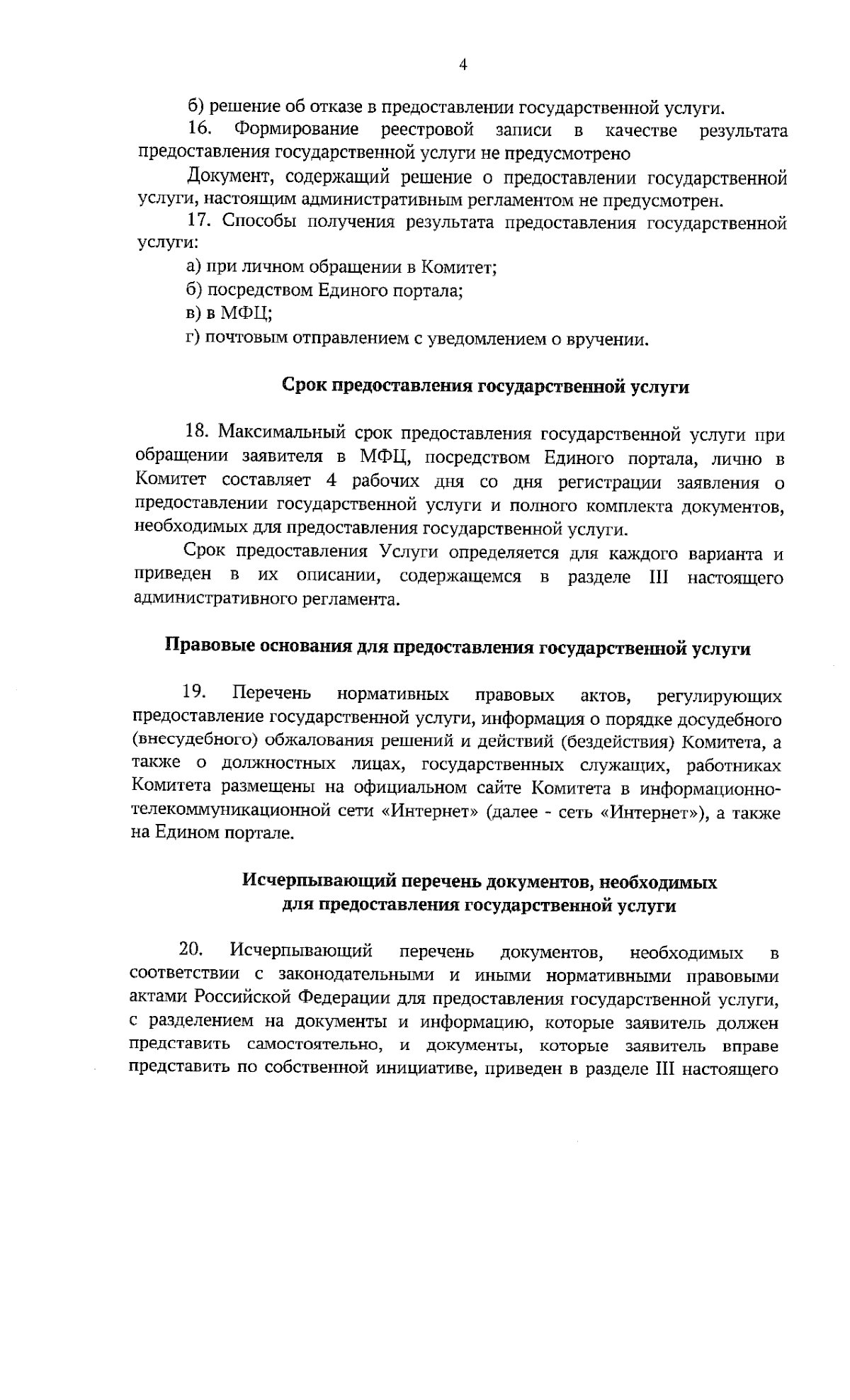 4

б) решение об отказе в предоставлении государственной услуги.

16. Формирование реестровой записи в качестве результата предоставления государственной услуги не предусмотрено

Документ, содержащий решение о предоставлении государственной услуги, настоящим административным регламентом не предусмотрен.

17. Способы получения результата предоставления государственной услуги:

а) при личном обращении в Комитет;

б) посредством Единого портала;

в) в МФЦ;

г) почтовым отправлением с уведомлением о вручении.

Срок предоставления государственной услуги

18. Максимальный срок предоставления государственной услуги при обращении заявителя в МФЦ, посредством Единого портала, лично в Комитет составляет 4 рабочих дня со дня регистрации заявления о предоставлении государственной услуги и полного комплекта документов, необходимых для предоставления государственной услуги.

Срок предоставления Услуги определяется для каждого варианта и приведен в их описании, содержащемся в разделе III настоящего административного регламента.

Правовые основания для предоставления государственной услуги

19. Перечень нормативных правовых актов, регулирующих предоставление государственной услуги, информация о порядке досудебного (внесудебного) обжалования решений и действий (бездействия) Комитета, а также о должностных лицах, государственных служащих, работниках Комитета размещены на официальном сайте Комитета в информационно-телекоммуникационной сети «Интернет» (далее - сеть «Интернет»), а также на Едином портале.

Исчерпывающий перечень документов, необходимых для предоставления государственной услуги

20. Исчерпывающий перечень документов, необходимых в соответствии с законодательными и иными нормативными правовыми актами Российской Федерации для предоставления государственной услуги, с разделением на документы и информацию, которые заявитель должен представить самостоятельно, и документы, которые заявитель вправе представить по собственной инициативе, приведен в разделе III настоящего